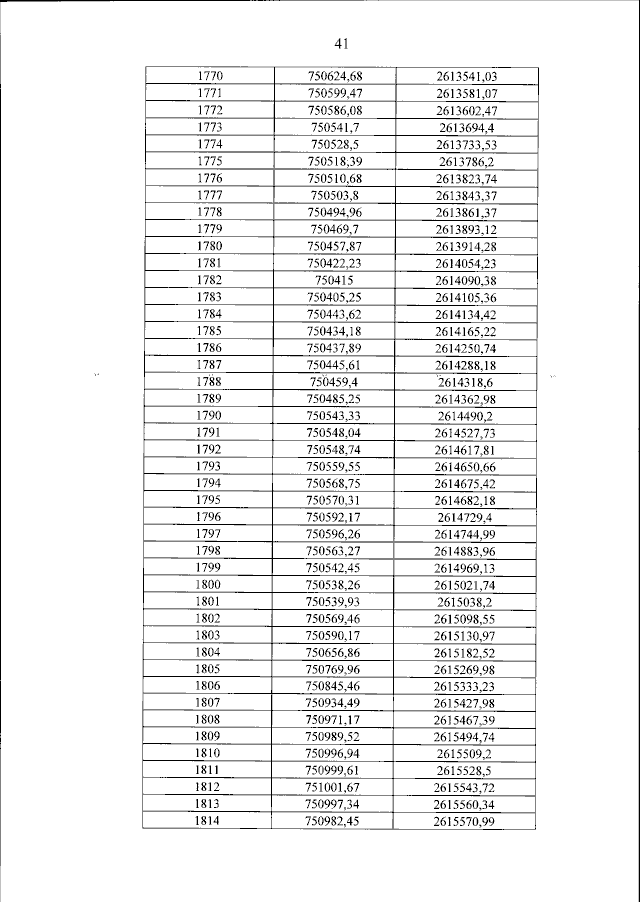 41

| 1770 | 750624,68 | 2613541,03 |
|---|---|---|
| 1771 | 750599,47 | 2613581,07 |
| 1772 | 750586,08 | 2613602,47 |
| 1773 | 750541,7 | 2613694,4 |
| 1774 | 750528,5 | 2613733,53 |
| 1775 | 750518,39 | 2613786,2 |
| 1776 | 750510,68 | 2613823,74 |
| 1777 | 750503,8 | 2613843,37 |
| 1778 | 750494,96 | 2613861,37 |
| 1779 | 750469,7 | 2613893,12 |
| 1780 | 750457,87 | 2613914,28 |
| 1781 | 750422,23 | 2614054,23 |
| 1782 | 750415 | 2614090,38 |
| 1783 | 750405,25 | 2614105,36 |
| 1784 | 750443,62 | 2614134,42 |
| 1785 | 750434,18 | 2614165,22 |
| 1786 | 750437,89 | 2614250,74 |
| 1787 | 750445,61 | 2614288,18 |
| 1788 | 750459,4 | 2614318,6 |
| 1789 | 750485,25 | 2614362,98 |
| 1790 | 750543,33 | 2614490,2 |
| 1791 | 750548,04 | 2614527,73 |
| 1792 | 750548,74 | 2614617,81 |
| 1793 | 750559,55 | 2614650,66 |
| 1794 | 750568,75 | 2614675,42 |
| 1795 | 750570,31 | 2614682,18 |
| 1796 | 750592,17 | 2614729,4 |
| 1797 | 750596,26 | 2614744,99 |
| 1798 | 750563,27 | 2614883,96 |
| 1799 | 750542,45 | 2614969,13 |
| 1800 | 750538,26 | 2615021,74 |
| 1801 | 750539,93 | 2615038,2 |
| 1802 | 750569,46 | 2615098,55 |
| 1803 | 750590,17 | 2615130,97 |
| 1804 | 750656,86 | 2615182,52 |
| 1805 | 750769,96 | 2615269,98 |
| 1806 | 750845,46 | 2615333,23 |
| 1807 | 750934,49 | 2615427,98 |
| 1808 | 750971,17 | 2615467,39 |
| 1809 | 750989,52 | 2615494,74 |
| 1810 | 750996,94 | 2615509,2 |
| 1811 | 750999,61 | 2615528,5 |
| 1812 | 751001,67 | 2615543,72 |
| 1813 | 750997,34 | 2615560,34 |
| 1814 | 750982,45 | 2615570,99 |